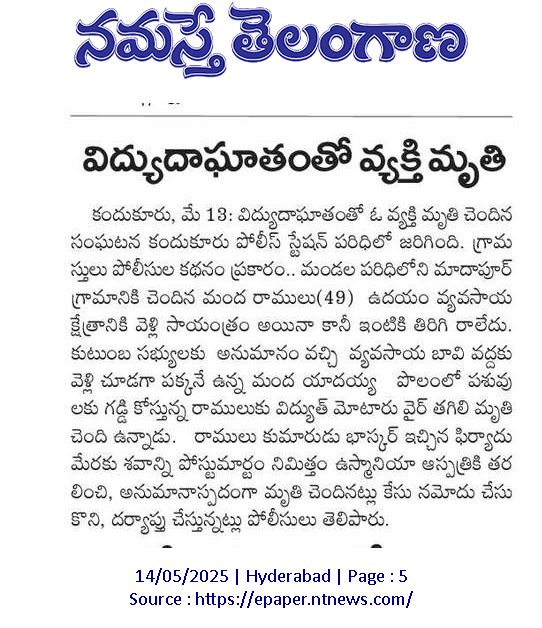 నమస్తే తెలంగాణ

విద్యుదాఘాతంతో వ్యక్తి మృతి

కందుకూరు, మే 13: విద్యుదాఘాతంతో ఓ వ్యక్తి మృతి చెందిన సంఘటన కందుకూరు పోలీస్ స్టేషన్ పరిధిలో జరిగింది. గ్రామస్తులు పోలీసుల కథనం ప్రకారం.. మండల పరిధిలోని మాదాపూర్ గ్రామానికి చెందిన మంద రాములు(49) ఉదయం వ్యవసాయ క్షేత్రానికి వెళ్లి సాయంత్రం అయినా కానీ ఇంటికి తిరిగి రాలేదు. కుటుంబ సభ్యులకు అనుమానం వచ్చి వ్యవసాయ బావి వద్దకు వెళ్లి చూడగా పక్కనే ఉన్న మంద యాదయ్య పొలంలో పశువులకు గడ్డి కోస్తున్న రాములుకు విద్యుత్ మోటారు వైర్ తగిలి మృతి చెంది ఉన్నాడు. రాములు కుమారుడు భాస్కర్ ఇచ్చిన ఫిర్యాదు మేరకు శవాన్ని పోస్టుమార్టం నిమిత్తం ఉస్మానియా ఆస్పత్రికి తరలించి, అనుమానాస్పదంగా మృతి చెందినట్లు కేసు నమోదు చేసుకొని, దర్యాప్తు చేస్తున్నట్లు పోలీసులు తెలిపారు.

14/05/2025 | Hyderabad | Page : 5
Source : https://epaper.ntnews.com/